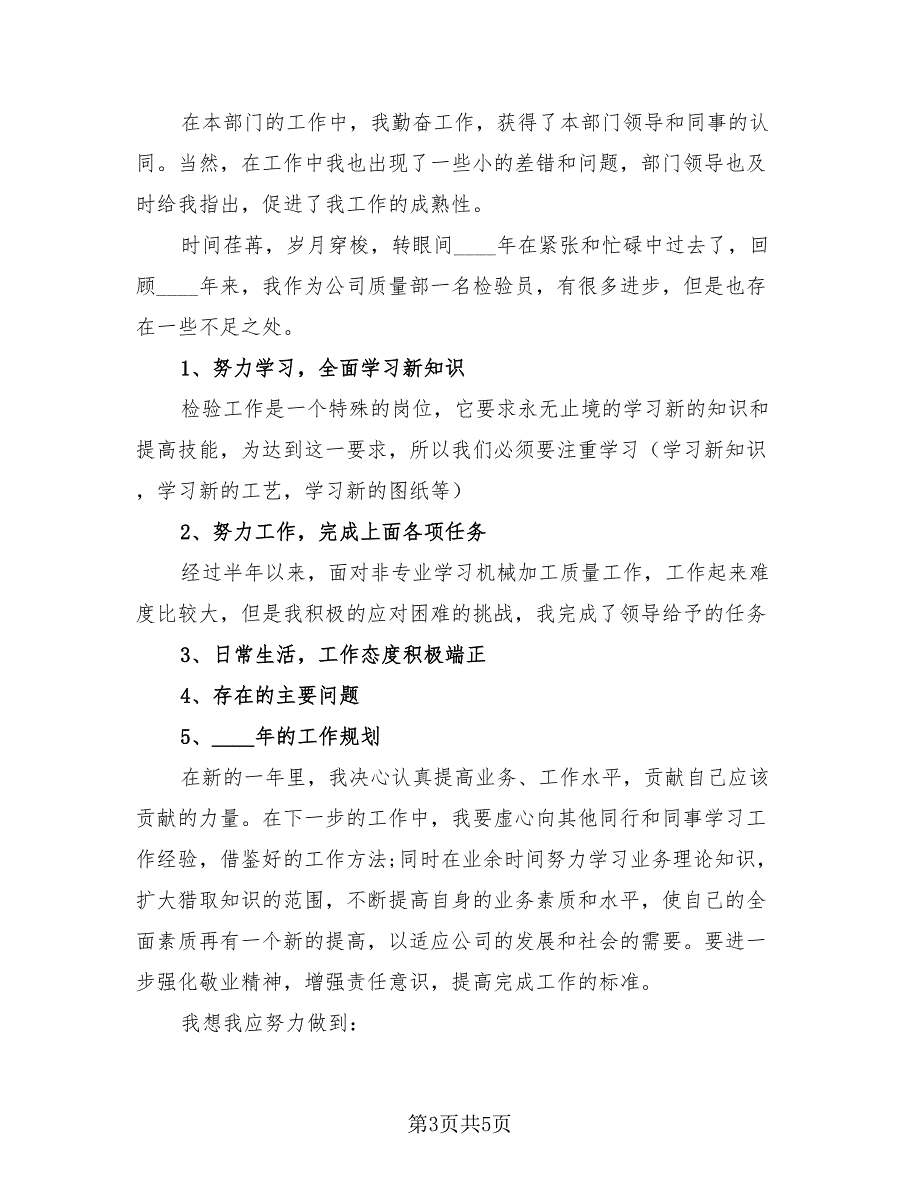 在本部门的工作中，我勤奋工作，获得了本部门领导和同事的认同。当然，在工作中我也出现了一些小的差错和问题，部门领导也及时给我指出，促进了我工作的成熟性。

时间荏苒，岁月穿梭，转眼间____年在紧张和忙碌中过去了，回顾____年来，我作为公司质量部一名检验员，有很多进步，但是也存在一些不足之处。

1、努力学习，全面学习新知识

检验工作是一个特殊的岗位，它要求永无止境的学习新的知识和提高技能，为达到这一要求，所以我们必须要注重学习（学习新知识，学习新的工艺，学习新的图纸等）

2、努力工作，完成上面各项任务

经过半年以来，面对非专业学习机械加工质量工作，工作起来难度比较大，但是我积极的应对困难的挑战，我完成了领导给予的任务

3、日常生活，工作态度积极端正

4、存在的主要问题

5、____年的工作规划

在新的一年里，我决心认真提高业务、工作水平，贡献自己应该贡献的力量。在下一步的工作中，我要虚心向其他同行和同事学习工作经验，借鉴好的工作方法;同时在业余时间努力学习业务理论知识，扩大猎取知识的范围，不断提高自身的业务素质和水平，使自己的全面素质再有一个新的提高，以适应公司的发展和社会的需要。要进一步强化敬业精神，增强责任意识，提高完成工作的标准。

我想我应努力做到:

第3页共5页